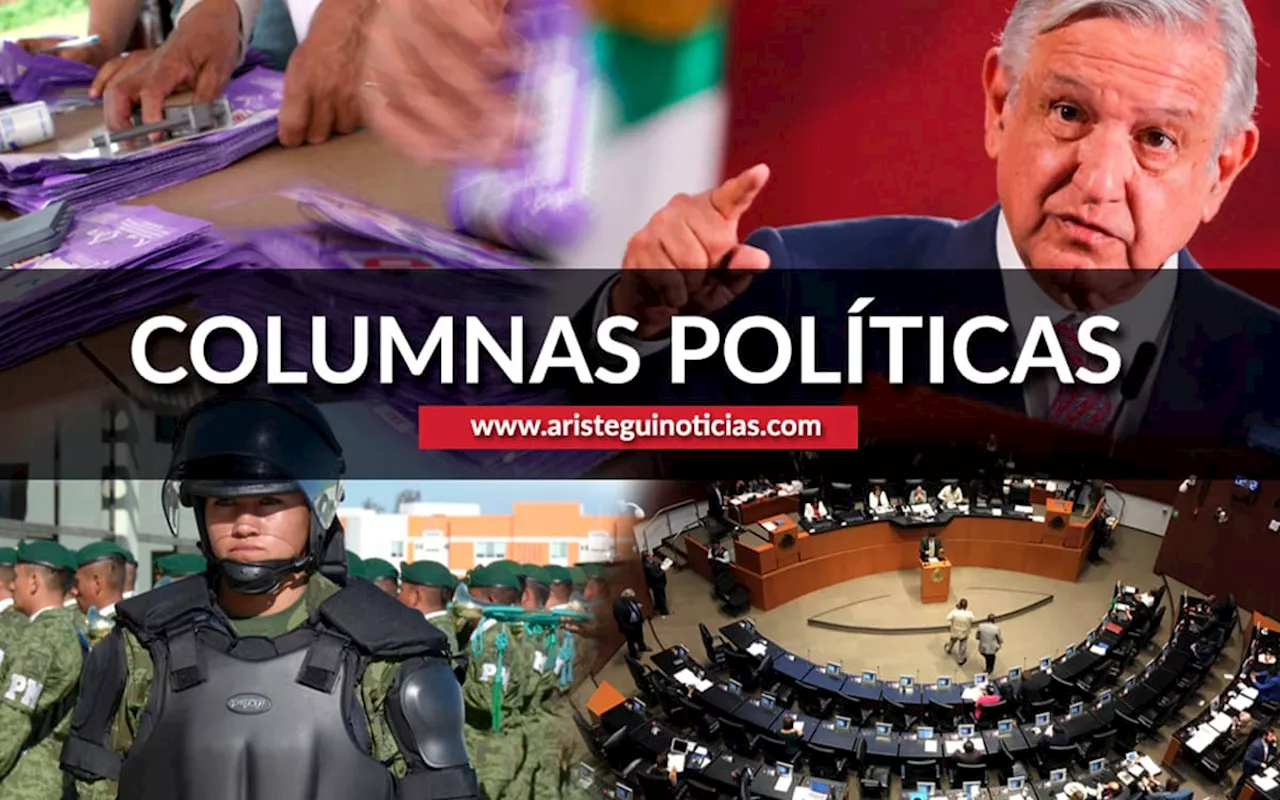 COLUMNAS POLÍTICAS

www.aristeguinoticias.com

PM